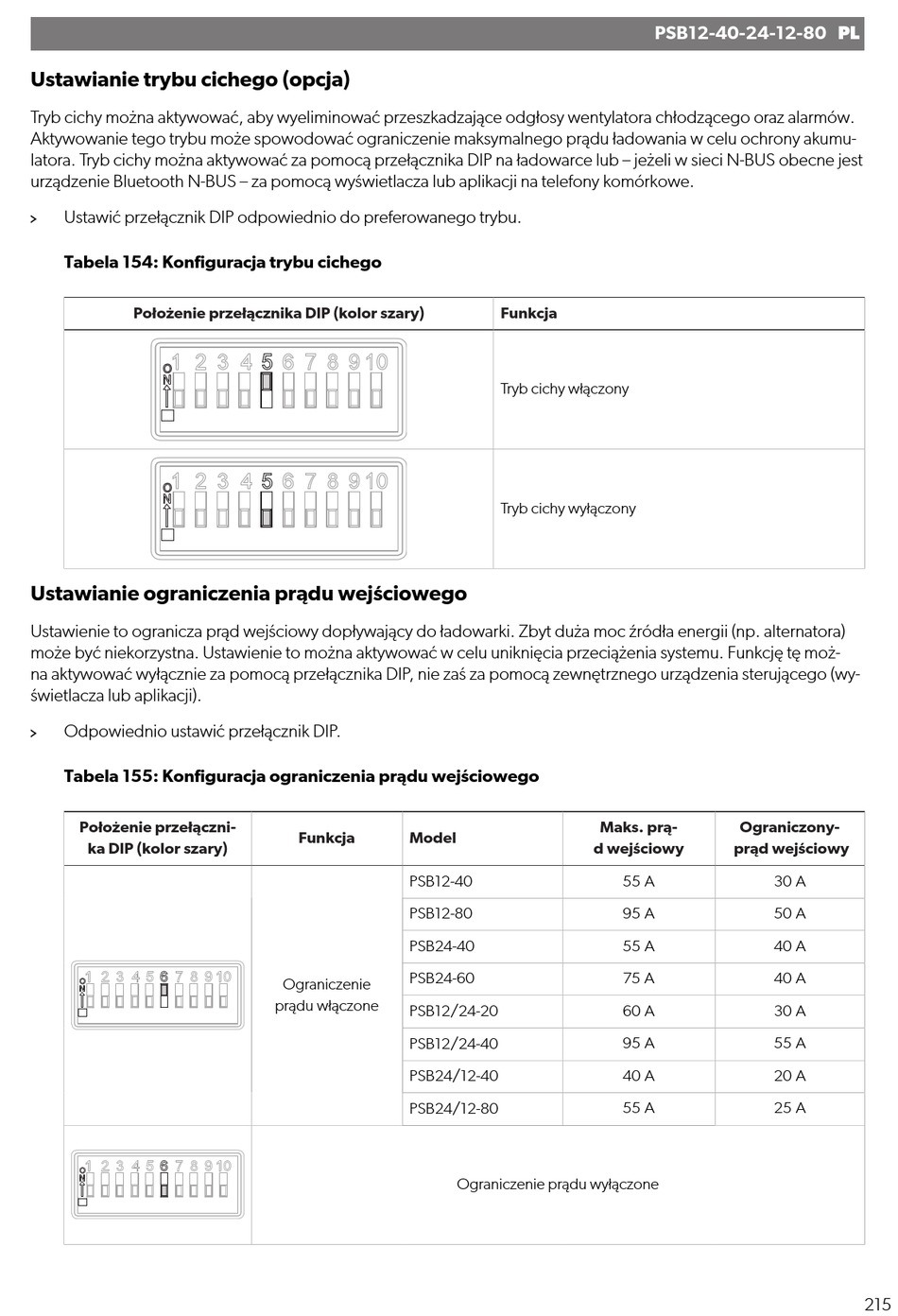 PSB12-40-24-12-80 PL

Ustawianie trybu cichego (opcja)

Tryb cichy można aktywować, aby wyeliminować przeszkadzające odgłosy wentylatora chłodzącego oraz alarmów. Aktywowanie tego trybu może spowodować ograniczenie maksymalnego prądu ładowania w celu ochrony akumulatora. Tryb cichy można aktywować za pomocą przełącznika DIP na ładowarce lub – jeżeli w sieci N-BUS obecne jest urządzenie Bluetooth N-BUS – za pomocą wyświetlacza lub aplikacji na telefony komórkowe.

> Ustawić przełącznik DIP odpowiednio do preferowanego trybu.

Tabela 154: Konfiguracja trybu cichego

| Położenie przełącznika DIP (kolor szary) | Funkcja |
|---|---|
| ON 1 2 3 4 5 6 7 8 9 10 | Tryb cichy włączony |
| ON 1 2 3 4 5 6 7 8 9 10 | Tryb cichy wyłączony |

Ustawianie ograniczenia prądu wejściowego

Ustawienie to ogranicza prąd wejściowy dopływający do ładowarki. Zbyt duża moc źródła energii (np. alternatora) może być niekorzystna. Ustawienie to można aktywować w celu uniknięcia przeciążenia systemu. Funkcję tę można aktywować wyłącznie za pomocą przełącznika DIP, nie zaś za pomocą zewnętrznego urządzenia sterującego (wyświetlacza lub aplikacji).

> Odpowiednio ustawić przełącznik DIP.

Tabela 155: Konfiguracja ograniczenia prądu wejściowego

| Położenie przełącznika DIP (kolor szary) | Funkcja | Model | Maks. prąd wejściowy | Ograniczony prąd wejściowy |
|---|---|---|---|---|
| ON 1 2 3 4 5 6 7 8 9 10 | Ograniczenie prądu włączone | PSB12-40 | 55 A | 30 A |
| | | PSB12-80 | 95 A | 50 A |
| | | PSB24-40 | 55 A | 40 A |
| | | PSB24-60 | 75 A | 40 A |
| | | PSB12/24-20 | 60 A | 30 A |
| | | PSB12/24-40 | 95 A | 55 A |
| | | PSB24/12-40 | 40 A | 20 A |
| | | PSB24/12-80 | 55 A | 25 A |
| ON 1 2 3 4 5 6 7 8 9 10 | Ograniczenie prądu wyłączone | | | |

215